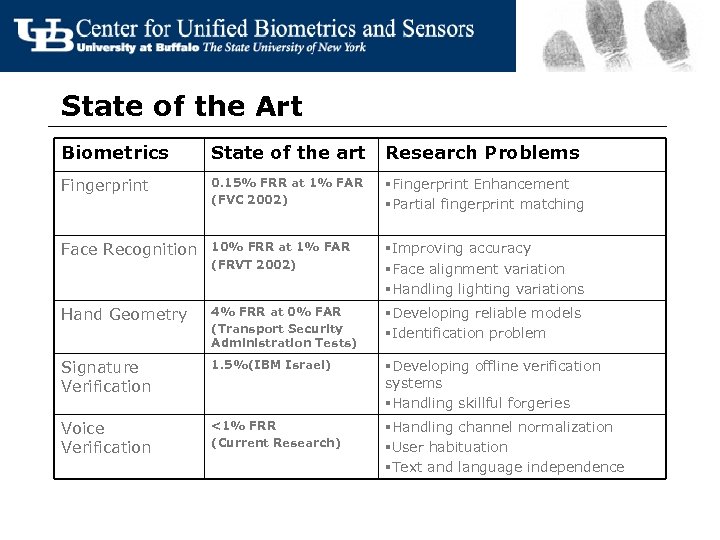 UB Center for Unified Biometrics and Sensors
University at Buffalo The State University of New York

State of the Art

| Biometrics | State of the art | Research Problems |
|---|---|---|
| Fingerprint | 0.15% FRR at 1% FAR (FVC 2002) | ▪Fingerprint Enhancement ▪Partial fingerprint matching |
| Face Recognition | 10% FRR at 1% FAR (FRVT 2002) | ▪Improving accuracy ▪Face alignment variation ▪Handling lighting variations |
| Hand Geometry | 4% FRR at 0% FAR (Transport Security Administration Tests) | ▪Developing reliable models ▪Identification problem |
| Signature Verification | 1.5%(IBM Israel) | ▪Developing offline verification systems ▪Handling skillful forgeries |
| Voice Verification | <1% FRR (Current Research) | ▪Handling channel normalization ▪User habituation ▪Text and language independence |